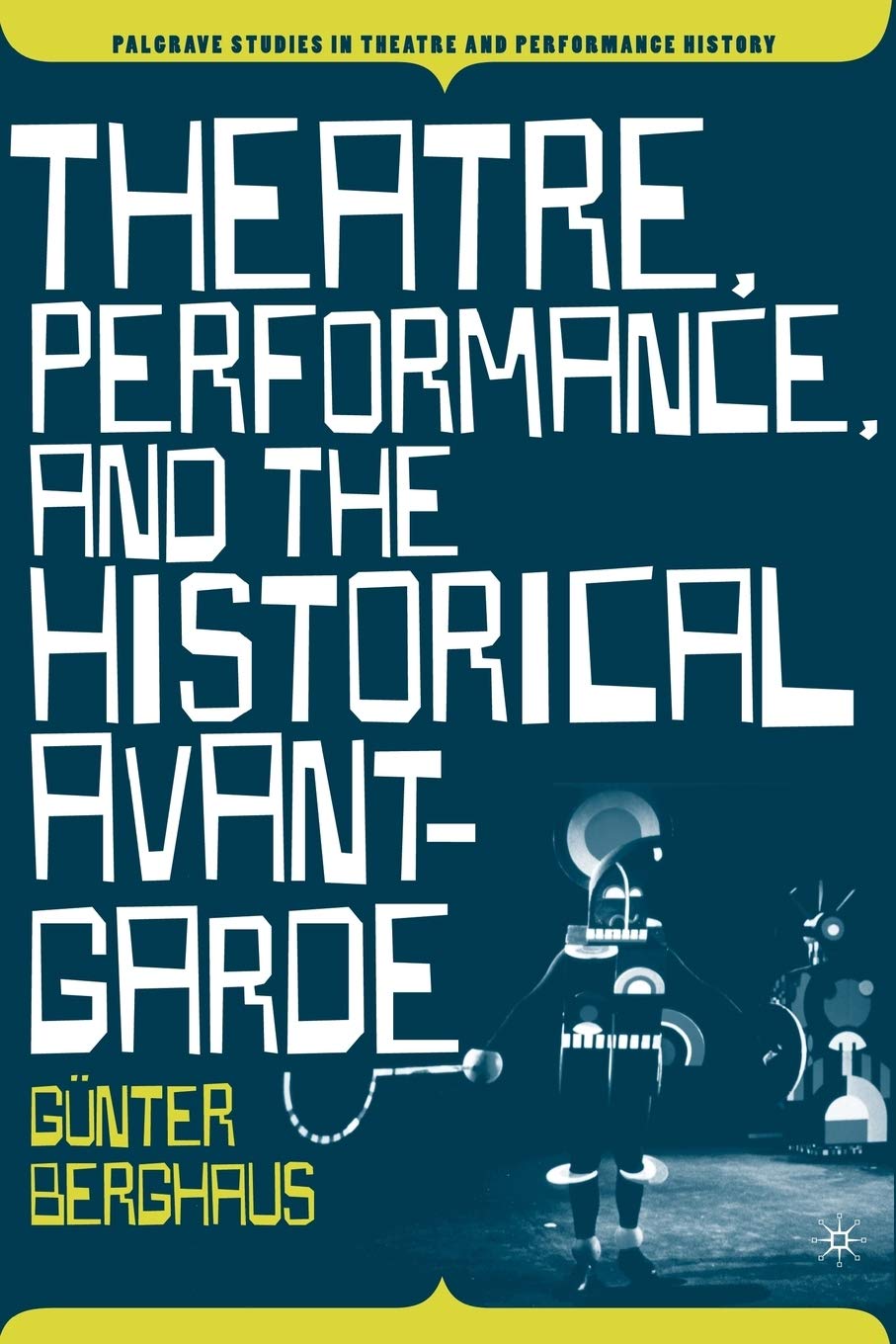 PALGRAVE STUDIES IN THEATRE AND PERFORMANCE HISTORY

THEATRE, PERFORMANCE, AND THE HISTORICAL AVANT-GARDE

GÜNTER BERGHAUS